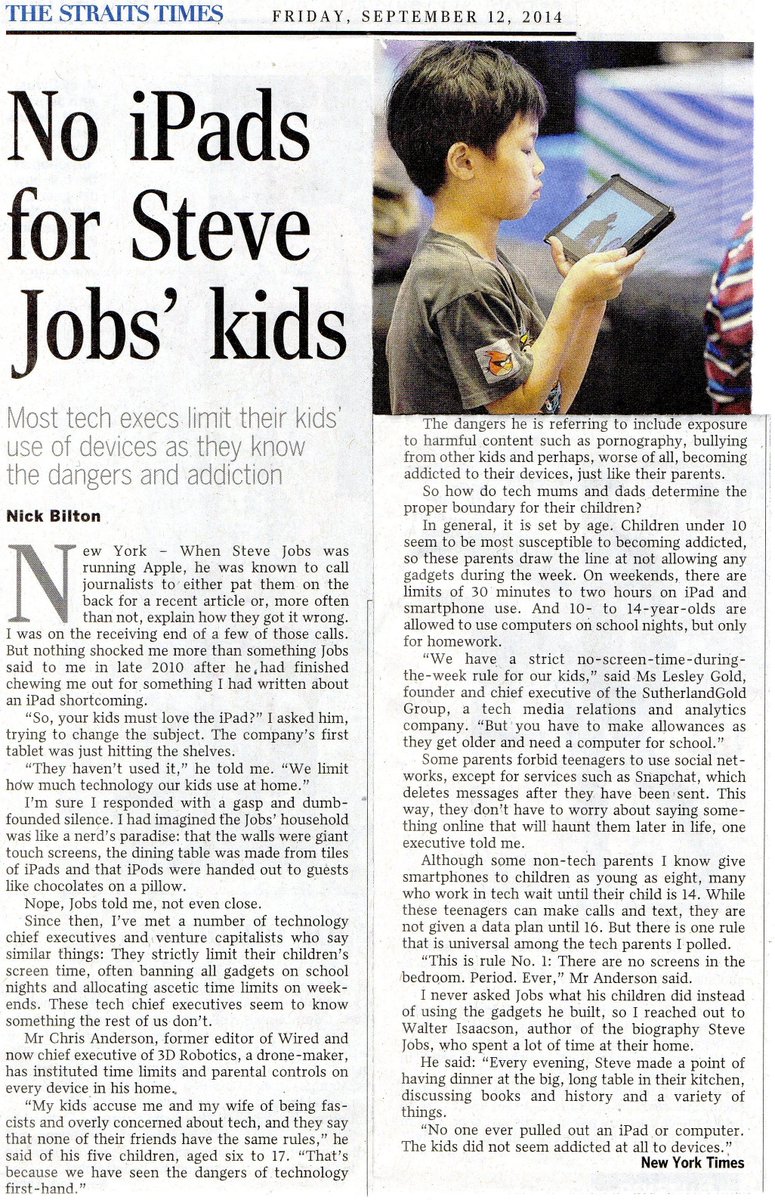 THE STRAITS TIMES FRIDAY, SEPTEMBER 12, 2014

No iPads for Steve Jobs' kids

Most tech execs limit their kids' use of devices as they know the dangers and addiction

Nick Bilton

New York – When Steve Jobs was running Apple, he was known to call journalists to either pat them on the back for a recent article or, more often than not, explain how they got it wrong. I was on the receiving end of a few of those calls. But nothing shocked me more than something Jobs said to me in late 2010 after he had finished chewing me out for something I had written about an iPad shortcoming.

"So, your kids must love the iPad?" I asked him, trying to change the subject. The company's first tablet was just hitting the shelves.

"They haven't used it," he told me. "We limit how much technology our kids use at home."

I'm sure I responded with a gasp and dumbfounded silence. I had imagined the Jobs' household was like a nerd's paradise: that the walls were giant touch screens, the dining table was made from tiles of iPads and that iPods were handed out to guests like chocolates on a pillow.

Nope, Jobs told me, not even close.

Since then, I've met a number of technology chief executives and venture capitalists who say similar things: They strictly limit their children's screen time, often banning all gadgets on school nights and allocating ascetic time limits on weekends. These tech chief executives seem to know something the rest of us don't.

Mr Chris Anderson, former editor of Wired and now chief executive of 3D Robotics, a drone-maker, has instituted time limits and parental controls on every device in his home.

"My kids accuse me and my wife of being fascists and overly concerned about tech, and they say that none of their friends have the same rules," he said of his five children, aged six to 17. "That's because we have seen the dangers of technology first-hand."

The dangers he is referring to include exposure to harmful content such as pornography, bullying from other kids and perhaps, worse of all, becoming addicted to their devices, just like their parents.

So how do tech mums and dads determine the proper boundary for their children?

In general, it is set by age. Children under 10 seem to be most susceptible to becoming addicted, so these parents draw the line at not allowing any gadgets during the week. On weekends, there are limits of 30 minutes to two hours on iPad and smartphone use. And 10- to 14-year-olds are allowed to use computers on school nights, but only for homework.

"We have a strict no-screen-time-during-the-week rule for our kids," said Ms Lesley Gold, founder and chief executive of the SutherlandGold Group, a tech media relations and analytics company. "But you have to make allowances as they get older and need a computer for school."

Some parents forbid teenagers to use social networks, except for services such as Snapchat, which deletes messages after they have been sent. This way, they don't have to worry about saying something online that will haunt them later in life, one executive told me.

Although some non-tech parents I know give smartphones to children as young as eight, many who work in tech wait until their child is 14. While these teenagers can make calls and text, they are not given a data plan until 16. But there is one rule that is universal among the tech parents I polled.

"This is rule No. 1: There are no screens in the bedroom. Period. Ever," Mr Anderson said.

I never asked Jobs what his children did instead of using the gadgets he built, so I reached out to Walter Isaacson, author of the biography Steve Jobs, who spent a lot of time at their home.

He said: "Every evening, Steve made a point of having dinner at the big, long table in their kitchen, discussing books and history and a variety of things.

"No one ever pulled out an iPad or computer. The kids did not seem addicted at all to devices."

New York Times